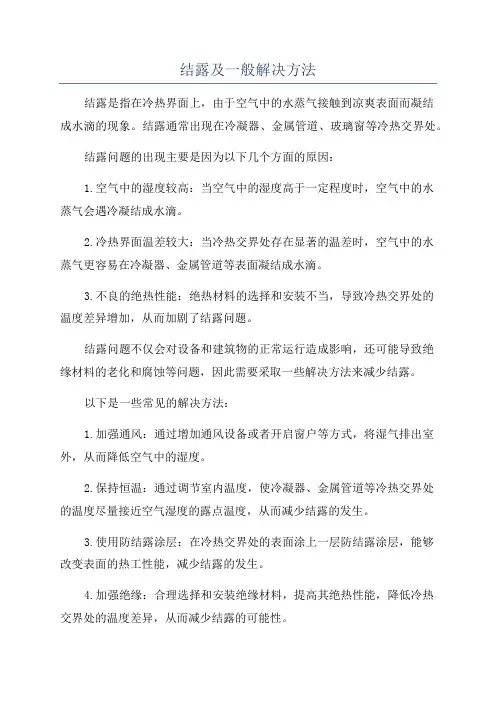 结露及一般解决方法

结露是指在冷热界面上，由于空气中的水蒸气接触到凉爽表面而凝结成水滴的现象。结露通常出现在冷凝器、金属管道、玻璃窗等冷热交界处。

结露问题的出现主要是因为以下几个方面的原因：

1. 空气中的湿度较高：当空气中的湿度高于一定程度时，空气中的水蒸气会遇冷凝结成水滴。

2. 冷热界面温差较大：当冷热交界处存在显著的温差时，空气中的水蒸气更容易在冷凝器、金属管道等表面凝结成水滴。

3. 不良的绝热性能：绝热材料的选择和安装不当，导致冷热交界处的温度差异增加，从而加剧了结露问题。

结露问题不仅会对设备和建筑物的正常运行造成影响，还可能导致绝缘材料的老化和腐蚀等问题，因此需要采取一些解决方法来减少结露。

以下是一些常见的解决方法：

1. 加强通风：通过增加通风设备或者开启窗户等方式，将湿气排出室外，从而降低空气中的湿度。

2. 保持恒温：通过调节室内温度，使冷凝器、金属管道等冷热交界处的温度尽量接近空气湿度的露点温度，从而减少结露的发生。

3. 使用防结露涂层：在冷热交界处的表面涂上一层防结露涂层，能够改变表面的热工性能，减少结露的发生。

4. 加强绝缘：合理选择和安装绝缘材料，提高其绝热性能，降低冷热交界处的温度差异，从而减少结露的可能性。